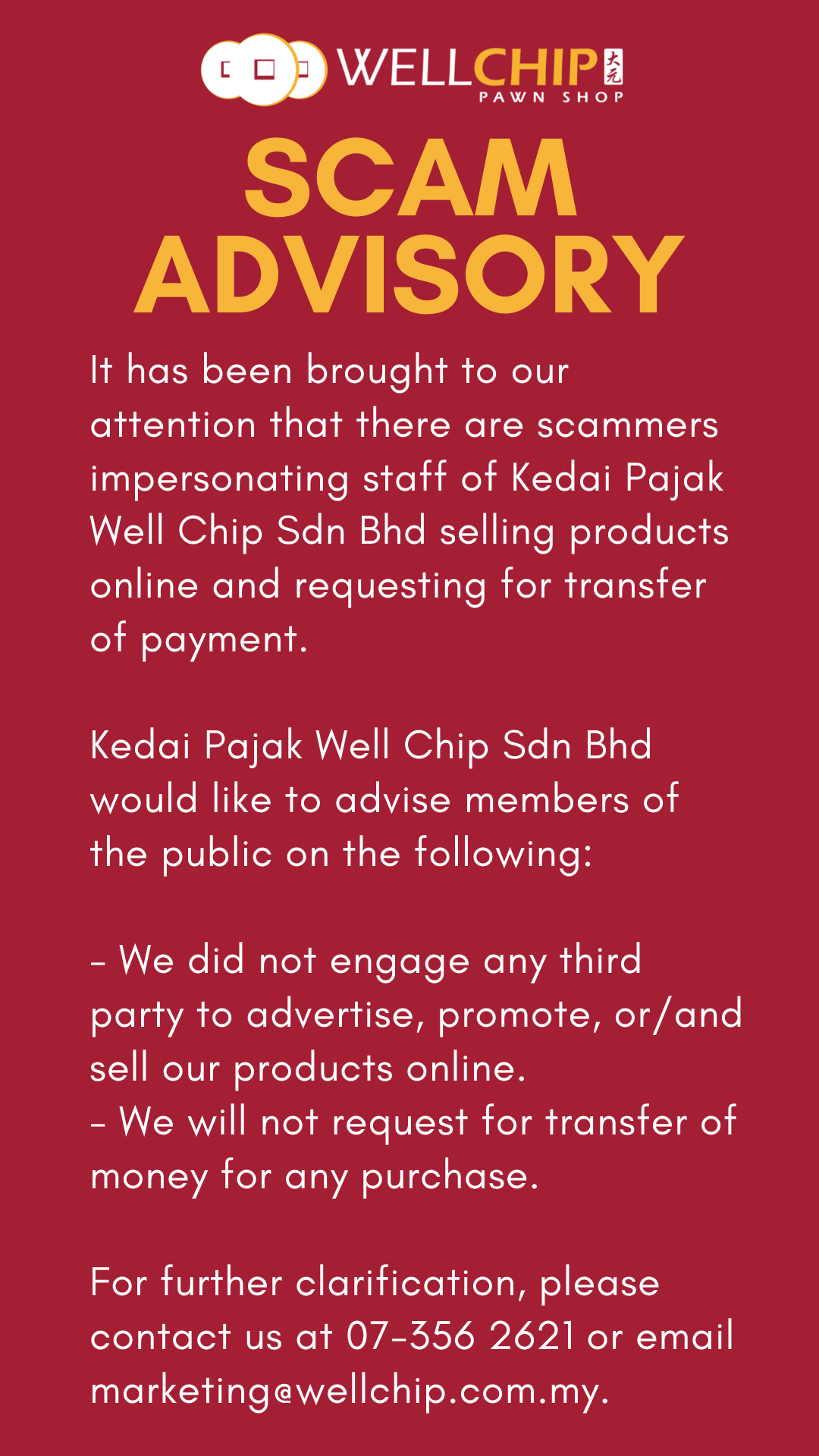 WELLCHIP 大元
PAWN SHOP

SCAM ADVISORY

It has been brought to our attention that there are scammers impersonating staff of Kedai Pajak Well Chip Sdn Bhd selling products online and requesting for transfer of payment.

Kedai Pajak Well Chip Sdn Bhd would like to advise members of the public on the following:

- We did not engage any third party to advertise, promote, or/and sell our products online.
- We will not request for transfer of money for any purchase.

For further clarification, please contact us at 07-356 2621 or email marketing@wellchip.com.my.